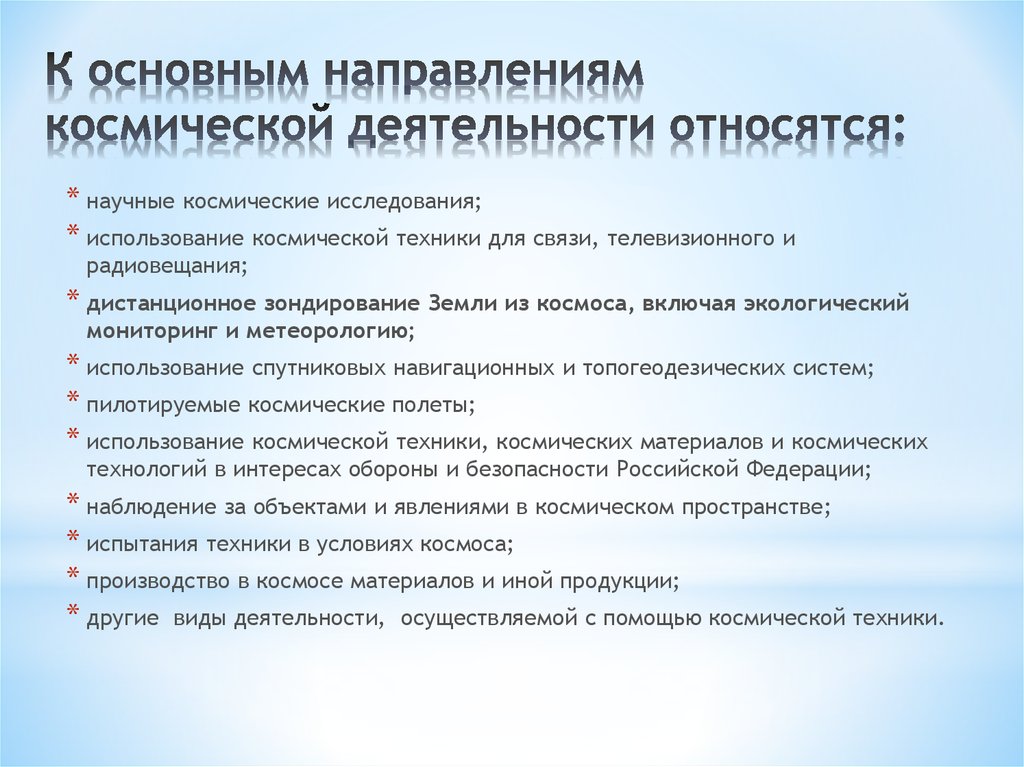 К основным направлениям космической деятельности относятся:

* научные космические исследования;
* использование космической техники для связи, телевизионного и радиовещания;
* дистанционное зондирование Земли из космоса, включая экологический мониторинг и метеорологию;
* использование спутниковых навигационных и топогеодезических систем;
* пилотируемые космические полеты;
* использование космической техники, космических материалов и космических технологий в интересах обороны и безопасности Российской Федерации;
* наблюдение за объектами и явлениями в космическом пространстве;
* испытания техники в условиях космоса;
* производство в космосе материалов и иной продукции;
* другие виды деятельности, осуществляемой с помощью космической техники.